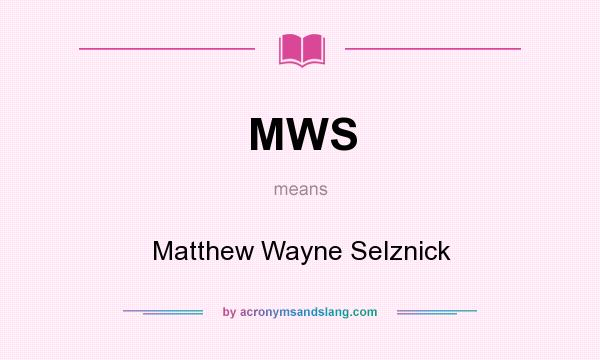 MWS

means

Matthew Wayne Selznick

by acronymsandslang.com